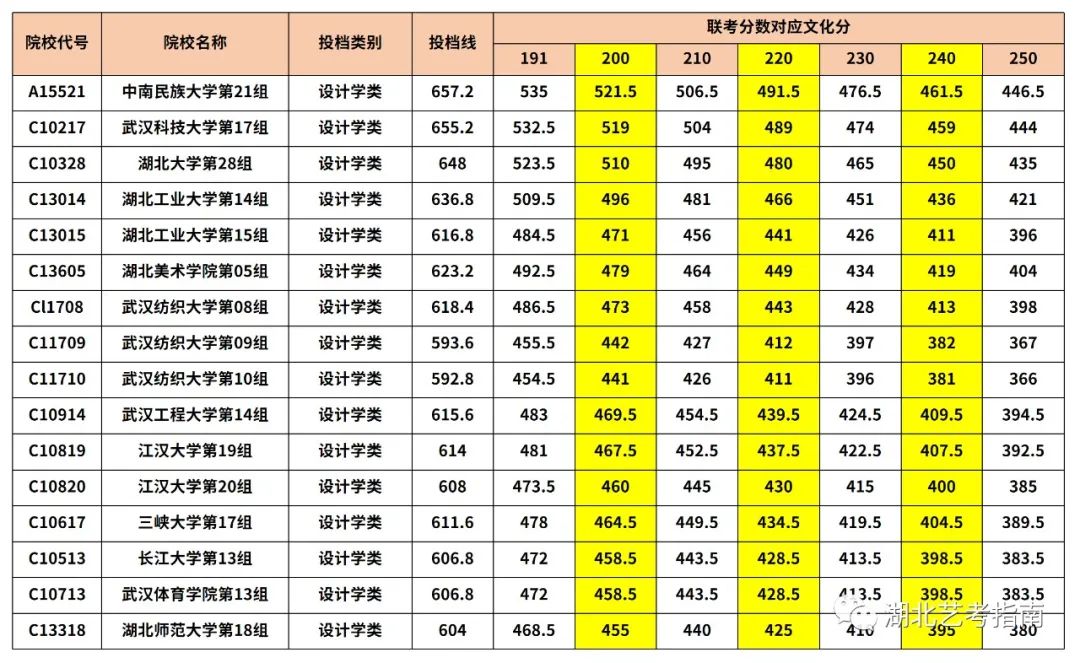 | 院校代号 | 院校名称 | 投档类别 | 投档线 | 联考分数对应文化分 | | | | | | |
|---|---|---|---|---|---|---|---|---|---|---|
| | | | | 191 | 200 | 210 | 220 | 230 | 240 | 250 |
| A15521 | 中南民族大学第21组 | 设计学类 | 657.2 | 535 | 521.5 | 506.5 | 491.5 | 476.5 | 461.5 | 446.5 |
| C10217 | 武汉科技大学第17组 | 设计学类 | 655.2 | 532.5 | 519 | 504 | 489 | 474 | 459 | 444 |
| C10328 | 湖北大学第28组 | 设计学类 | 648 | 523.5 | 510 | 495 | 480 | 465 | 450 | 435 |
| C13014 | 湖北工业大学第14组 | 设计学类 | 636.8 | 509.5 | 496 | 481 | 466 | 451 | 436 | 421 |
| C13015 | 湖北工业大学第15组 | 设计学类 | 616.8 | 484.5 | 471 | 456 | 441 | 426 | 411 | 396 |
| C13605 | 湖北美术学院第05组 | 设计学类 | 623.2 | 492.5 | 479 | 464 | 449 | 434 | 419 | 404 |
| Cl1708 | 武汉纺织大学第08组 | 设计学类 | 618.4 | 486.5 | 473 | 458 | 443 | 428 | 413 | 398 |
| C11709 | 武汉纺织大学第09组 | 设计学类 | 593.6 | 455.5 | 442 | 427 | 412 | 397 | 382 | 367 |
| C11710 | 武汉纺织大学第10组 | 设计学类 | 592.8 | 454.5 | 441 | 426 | 411 | 396 | 381 | 366 |
| C10914 | 武汉工程大学第14组 | 设计学类 | 615.6 | 483 | 469.5 | 454.5 | 439.5 | 424.5 | 409.5 | 394.5 |
| C10819 | 江汉大学第19组 | 设计学类 | 614 | 481 | 467.5 | 452.5 | 437.5 | 422.5 | 407.5 | 392.5 |
| C10820 | 江汉大学第20组 | 设计学类 | 608 | 473.5 | 460 | 445 | 430 | 415 | 400 | 385 |
| C10617 | 三峡大学第17组 | 设计学类 | 611.6 | 478 | 464.5 | 449.5 | 434.5 | 419.5 | 404.5 | 389.5 |
| C10513 | 长江大学第13组 | 设计学类 | 606.8 | 472 | 458.5 | 443.5 | 428.5 | 413.5 | 398.5 | 383.5 |
| C10713 | 武汉体育学院第13组 | 设计学类 | 606.8 | 472 | 458.5 | 443.5 | 428.5 | 413.5 | 398.5 | 383.5 |
| C13318 | 湖北师范大学第18组 | 设计学类 | 604 | 468.5 | 455 | 440 | 425 | 410 | 395 | 380 |

湖北艺考指南